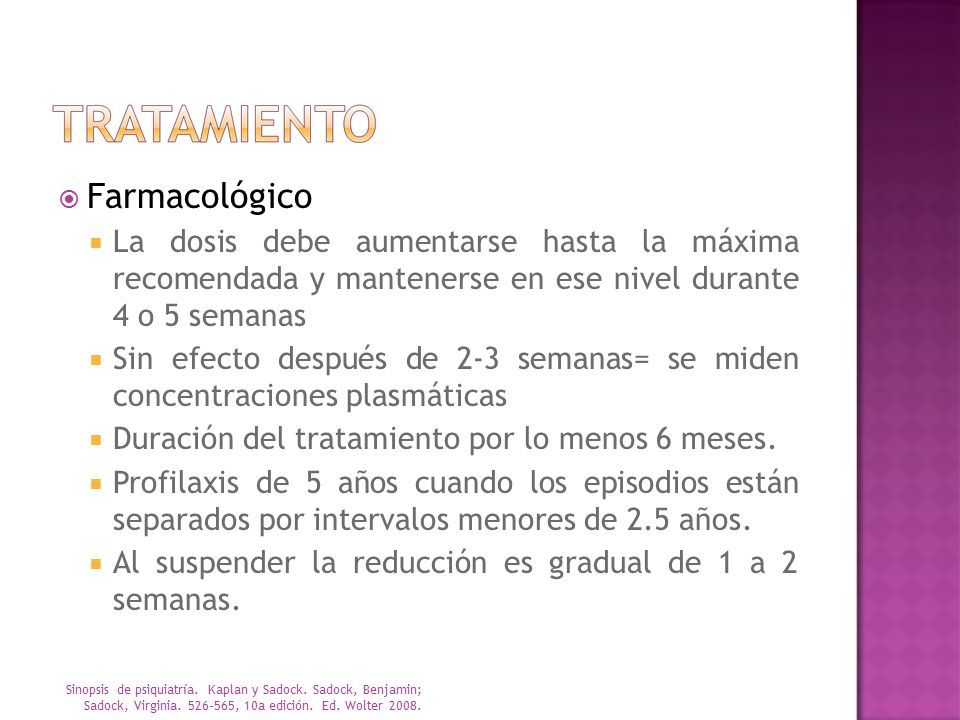 TRATAMIENTO

Farmacológico

La dosis debe aumentarse hasta la máxima recomendada y mantenerse en ese nivel durante 4 o 5 semanas

Sin efecto después de 2-3 semanas= se miden concentraciones plasmáticas

Duración del tratamiento por lo menos 6 meses.

Profilaxis de 5 años cuando los episodios están separados por intervalos menores de 2.5 años.

Al suspender la reducción es gradual de 1 a 2 semanas.

Sinopsis de psiquiatría. Kaplan y Sadock. Sadock, Benjamin; Sadock, Virginia. 526-565, 10a edición. Ed. Wolter 2008.